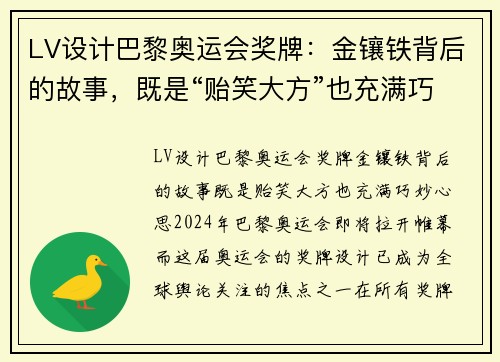 LV设计巴黎奥运会奖牌：金镶铁背后的故事，既是“贻笑大方”也充满巧

LV设计巴黎奥运会奖牌金镶铁背后的故事既是贻笑大方也充满巧妙心思2024年巴黎奥运会即将拉开帷幕而这届奥运会的奖牌设计已成为全球舆论关注的焦点之一在所有奖牌